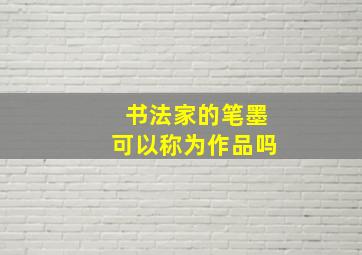 书法家的笔墨
可以称为作品吗